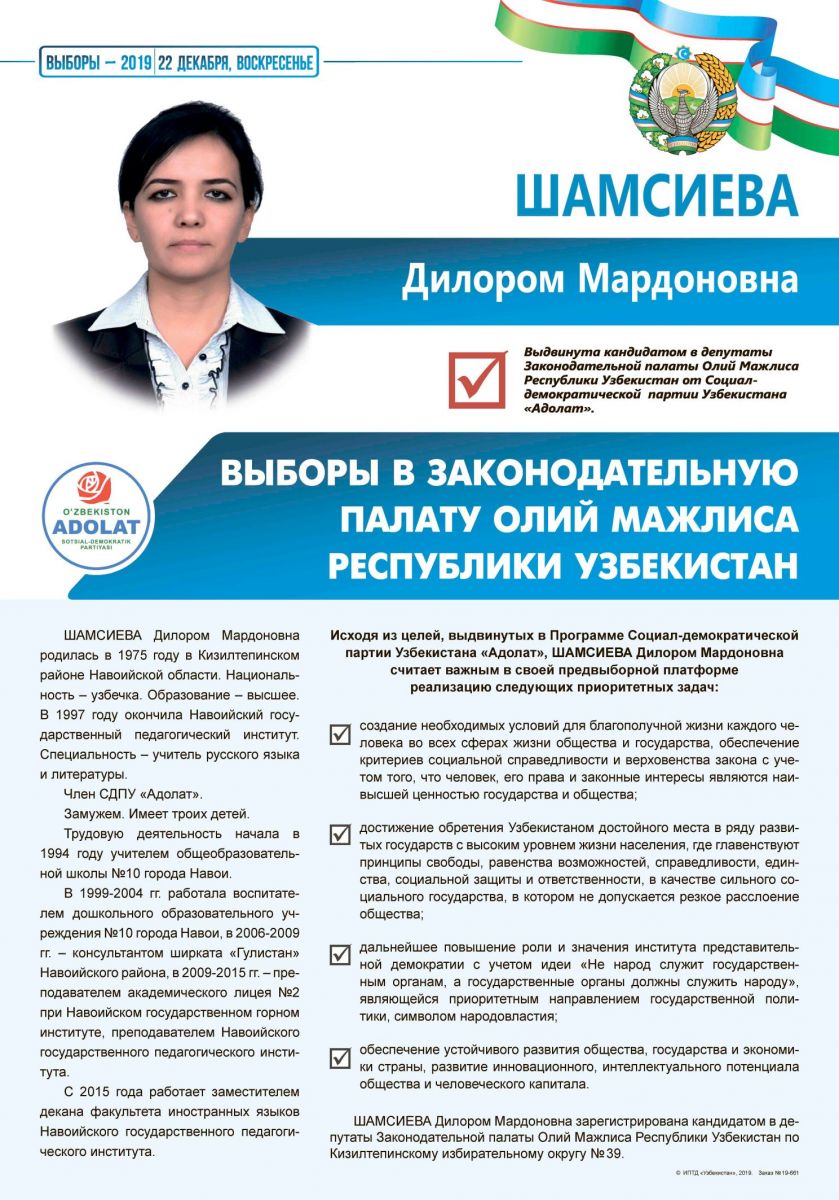 ВЫБОРЫ – 2019 | 22 ДЕКАБРЯ, ВОСКРЕСЕНЬЕ

ШАМСИЕВА

Дилором Мардоновна

Выдвинута кандидатом в депутаты Законодательной палаты Олий Мажлиса Республики Узбекистан от Социал-демократической партии Узбекистана «Адолат».

O'ZBEKISTON ADOLAT SOTSIAL-DEMOKRATIK PARTIYASI

ВЫБОРЫ В ЗАКОНОДАТЕЛЬНУЮ ПАЛАТУ ОЛИЙ МАЖЛИСА РЕСПУБЛИКИ УЗБЕКИСТАН

ШАМСИЕВА Дилором Мардоновна родилась в 1975 году в Кизилтепинском районе Навоийской области. Национальность – узбечка. Образование – высшее. В 1997 году окончила Навоийский государственный педагогический институт. Специальность – учитель русского языка и литературы.

Член СДПУ «Адолат».

Замужем. Имеет троих детей.

Трудовую деятельность начала в 1994 году учителем общеобразовательной школы №10 города Навои.

В 1999-2004 гг. работала воспитателем дошкольного образовательного учреждения №10 города Навои, в 2006-2009 гг. – консультантом ширката «Гулистан» Навоийского района, в 2009-2015 гг. – преподавателем академического лицея №2 при Навоийском государственном горном институте, преподавателем Навоийского государственного педагогического института.

С 2015 года работает заместителем декана факультета иностранных языков Навоийского государственного педагогического института.

Исходя из целей, выдвинутых в Программе Социал-демократической партии Узбекистана «Адолат», ШАМСИЕВА Дилором Мардоновна считает важным в своей предвыборной платформе реализацию следующих приоритетных задач:

создание необходимых условий для благополучной жизни каждого человека во всех сферах жизни общества и государства, обеспечение критериев социальной справедливости и верховенства закона с учетом того, что человек, его права и законные интересы являются наивысшей ценностью государства и общества;

достижение обретения Узбекистаном достойного места в ряду развитых государств с высоким уровнем жизни населения, где главенствуют принципы свободы, равенства возможностей, справедливости, единства, социальной защиты и ответственности, в качестве сильного социального государства, в котором не допускается резкое расслоение общества;

дальнейшее повышение роли и значения института представительной демократии с учетом идеи «Не народ служит государственным органам, а государственные органы должны служить народу», являющейся приоритетным направлением государственной политики, символом народовластия;

обеспечение устойчивого развития общества, государства и экономики страны, развитие инновационного, интеллектуального потенциала общества и человеческого капитала.

ШАМСИЕВА Дилором Мардоновна зарегистрирована кандидатом в депутаты Законодательной палаты Олий Мажлиса Республики Узбекистан по Кизилтепинскому избирательному округу №39.

© ИПТД «Узбекистан», 2019. Заказ №19-661